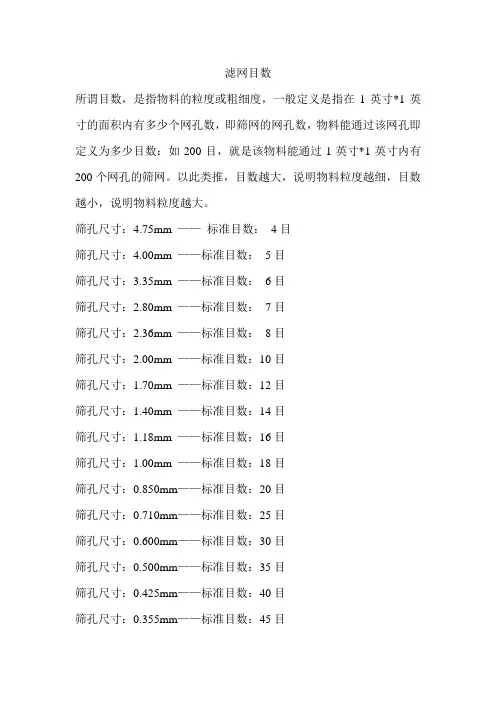 滤网目数

所谓目数，是指物料的粒度或粗细度，一般定义是指在 1 英寸*1 英寸的面积内有多少个网孔数，即筛网的网孔数，物料能通过该网孔即定义为多少目数：如 200 目，就是该物料能通过 1 英寸*1 英寸内有 200 个网孔的筛网。以此类推，目数越大，说明物料粒度越细，目数越小，说明物料粒度越大。

筛孔尺寸：4.75mm —— 标准目数： 4 目

筛孔尺寸：4.00mm ——标准目数： 5 目

筛孔尺寸：3.35mm ——标准目数： 6 目

筛孔尺寸：2.80mm ——标准目数： 7 目

筛孔尺寸：2.36mm ——标准目数： 8 目

筛孔尺寸：2.00mm ——标准目数：10 目

筛孔尺寸：1.70mm ——标准目数：12 目

筛孔尺寸：1.40mm ——标准目数：14 目

筛孔尺寸：1.18mm ——标准目数：16 目

筛孔尺寸：1.00mm ——标准目数：18 目

筛孔尺寸：0.850mm——标准目数：20 目

筛孔尺寸：0.710mm——标准目数：25 目

筛孔尺寸：0.600mm——标准目数：30 目

筛孔尺寸：0.500mm——标准目数：35 目

筛孔尺寸：0.425mm——标准目数：40 目

筛孔尺寸：0.355mm——标准目数：45 目